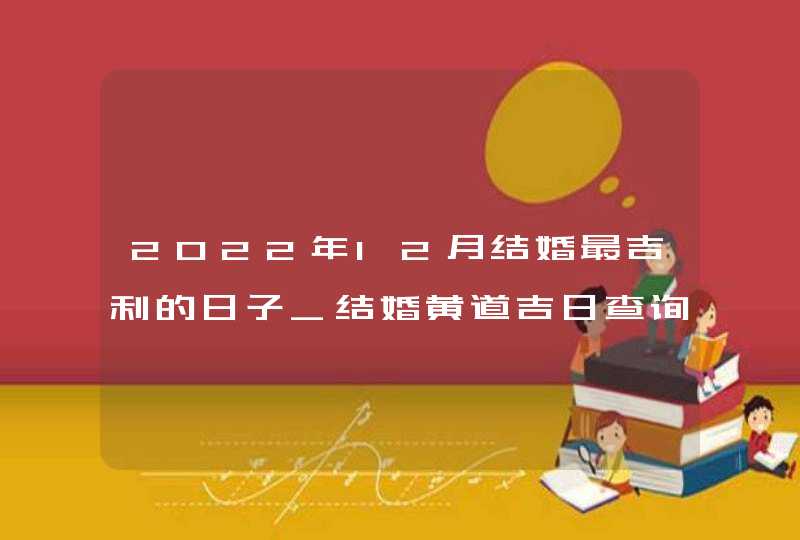 2022年12月结婚最吉利的日子_结婚黄道吉日查询